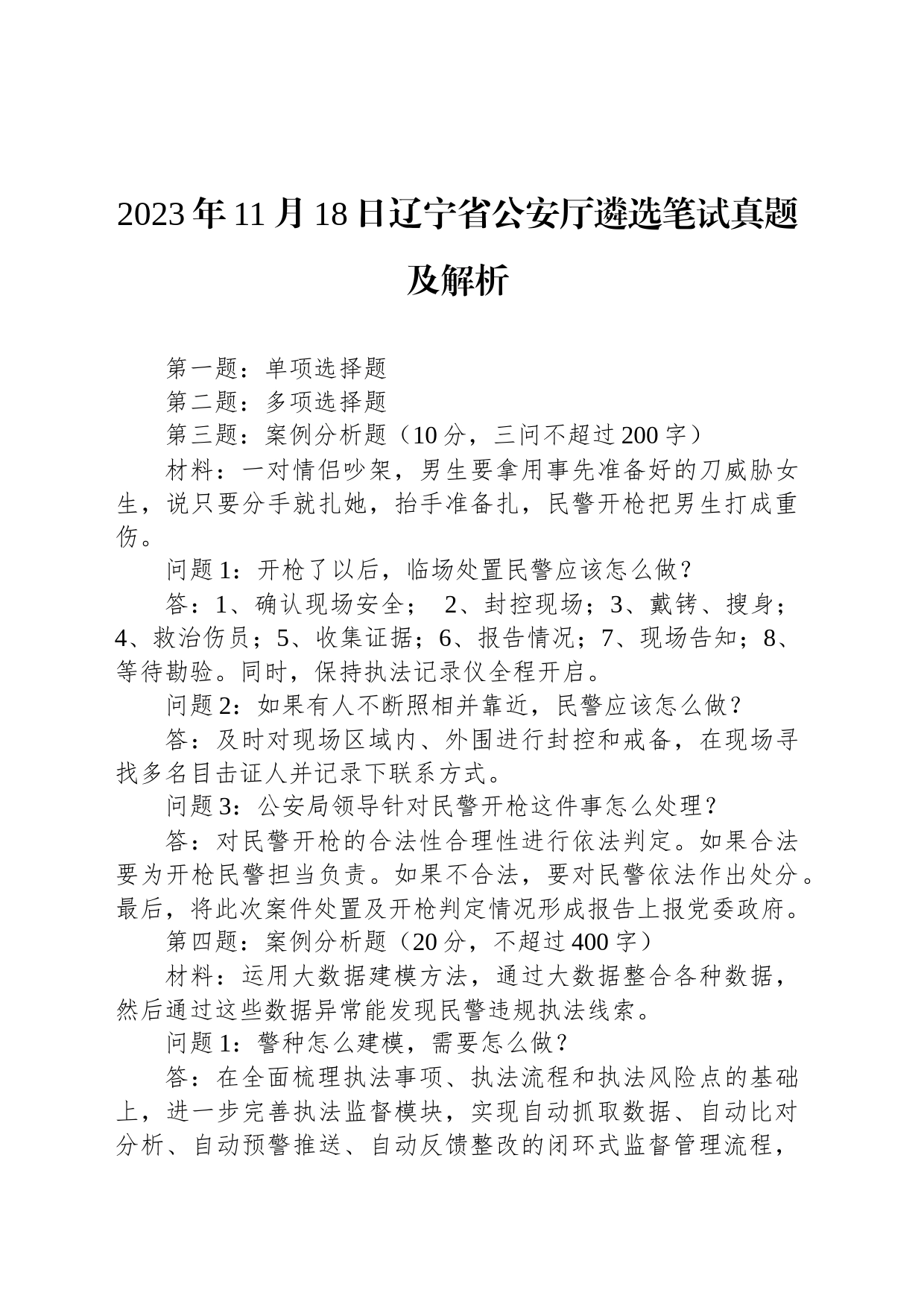 2023年11月18日辽宁省公安厅遴选笔试真题及解析

第一题：单项选择题

第二题：多项选择题

第三题：案例分析题（10分，三问不超过200字）

材料：一对情侣吵架，男生要拿用事先准备好的刀威胁女生，说只要分手就扎她，抬手准备扎，民警开枪把男生打成重伤。

问题1：开枪了以后，临场处置民警应该怎么做？

答：1、确认现场安全； 2、封控现场；3、戴铐、搜身；4、救治伤员；5、收集证据；6、报告情况；7、现场告知；8、等待勘验。同时，保持执法记录仪全程开启。

问题2：如果有人不断照相并靠近，民警应该怎么做？

答：及时对现场区域内、外围进行封控和戒备，在现场寻找多名目击证人并记录下联系方式。

问题3：公安局领导针对民警开枪这件事怎么处理？

答：对民警开枪的合法性合理性进行依法判定。如果合法要为开枪民警担当负责。如果不合法，要对民警依法作出处分。最后，将此次案件处置及开枪判定情况形成报告上报党委政府。

第四题：案例分析题（20分，不超过400字）

材料：运用大数据建模方法，通过大数据整合各种数据，然后通过这些数据异常能发现民警违规执法线索。

问题1：警种怎么建模，需要怎么做？

答：在全面梳理执法事项、执法流程和执法风险点的基础上，进一步完善执法监督模块，实现自动抓取数据、自动比对分析、自动预警推送、自动反馈整改的闭环式监督管理流程，